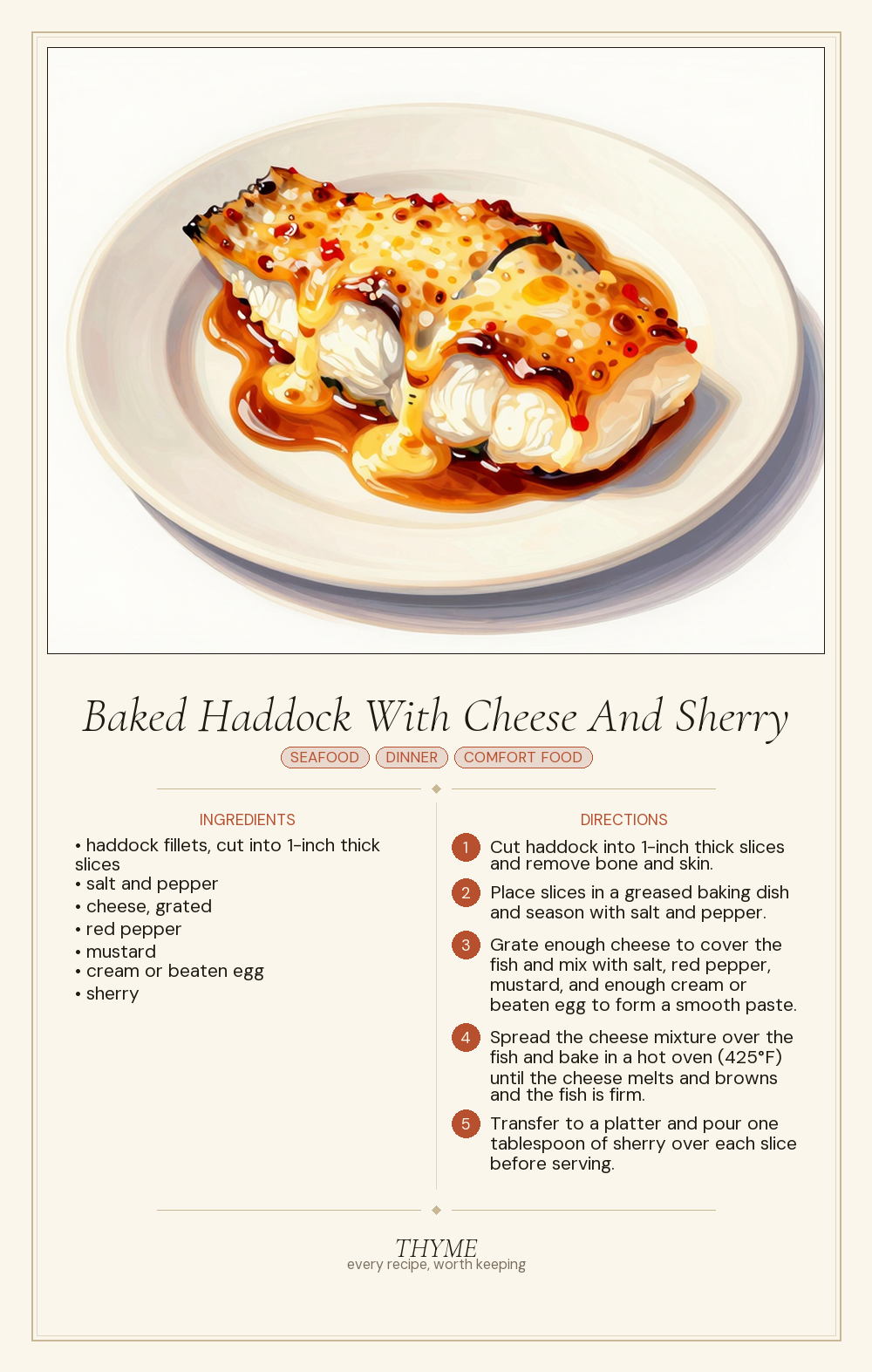 Baked Haddock With Cheese And Sherry

SEAFOOD DINNER COMFORT FOOD

INGREDIENTS

• haddock fillets, cut into 1-inch thick slices
• salt and pepper
• cheese, grated
• red pepper
• mustard
• cream or beaten egg
• sherry

DIRECTIONS

1 Cut haddock into 1-inch thick slices and remove bone and skin.

2 Place slices in a greased baking dish and season with salt and pepper.

3 Grate enough cheese to cover the fish and mix with salt, red pepper, mustard, and enough cream or beaten egg to form a smooth paste.

4 Spread the cheese mixture over the fish and bake in a hot oven (425°F) until the cheese melts and browns and the fish is firm.

5 Transfer to a platter and pour one tablespoon of sherry over each slice before serving.

THYME
every recipe, worth keeping